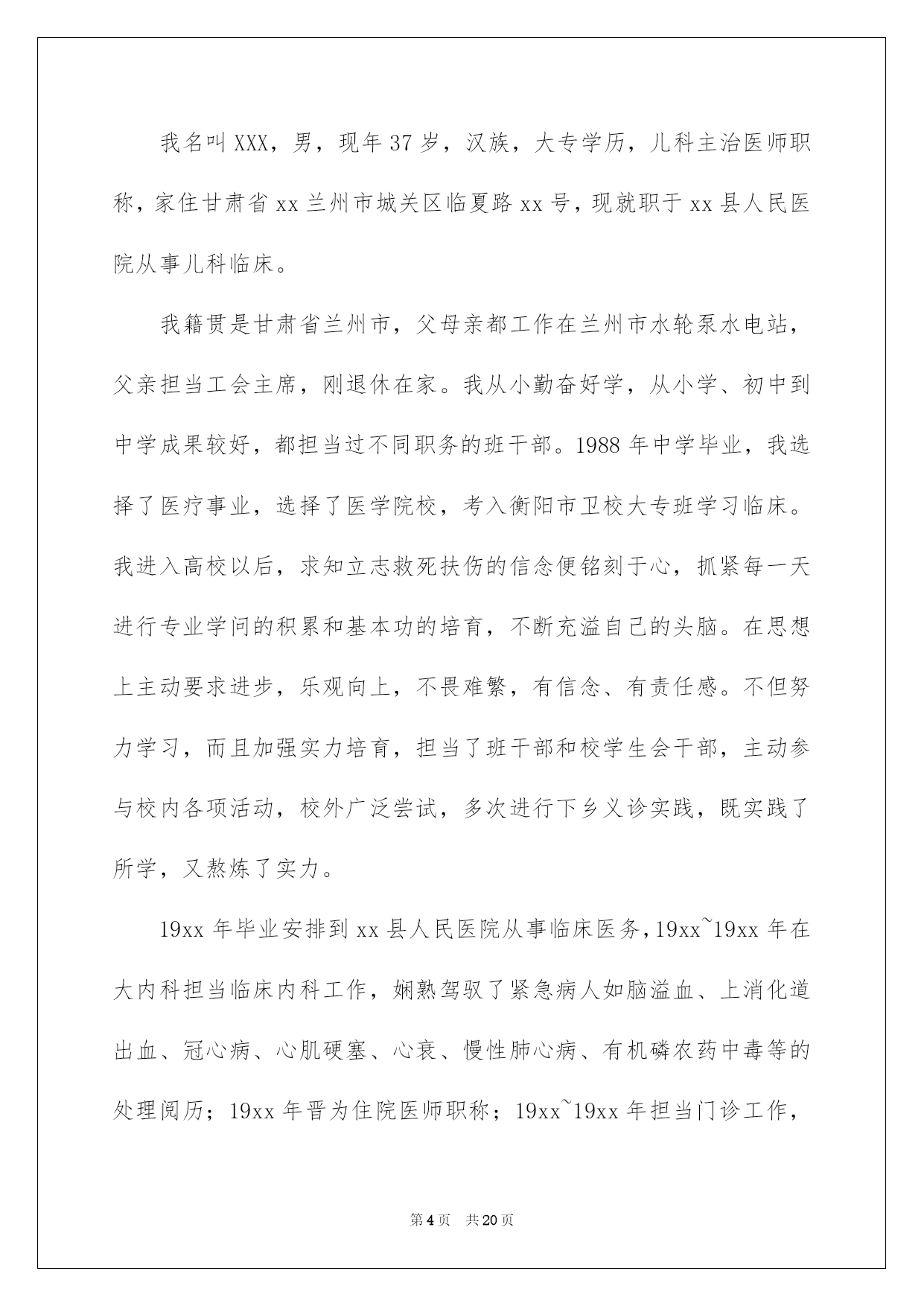 我名叫XXX，男，现年37岁，汉族，大专学历，儿科主治医师职称，家住甘肃省xx兰州市城关区临夏路xx号，现就职于xx县人民医院从事儿科临床。

我籍贯是甘肃省兰州市，父母亲都工作在兰州市水轮泵水电站，父亲担当工会主席，刚退休在家。我从小勤奋好学，从小学、初中到中学成果较好，都担当过不同职务的班干部。1988年中学毕业，我选择了医疗事业，选择了医学院校，考入衡阳市卫校大专班学习临床。我进入高校以后，求知立志救死扶伤的信念便铭刻于心，抓紧每一天进行专业学问的积累和基本功的培育，不断充溢自己的头脑。在思想上主动要求进步，乐观向上，不畏难繁，有信念、有责任感。不但努力学习，而且加强实力培育，担当了班干部和校学生会干部，主动参与校内各项活动，校外广泛尝试，多次进行下乡义诊实践，既实践了所学，又熬炼了实力。

19xx年毕业安排到xx县人民医院从事临床医务，19xx~19xx年在大内科担当临床内科工作，娴熟驾驭了紧急病人如脑溢血、上消化道出血、冠心病、心肌硬塞、心衰、慢性肺心病、有机磷农药中毒等的处理阅历；19xx年晋为住院医师职称；19xx~19xx年担当门诊工作，

第4页　共20页